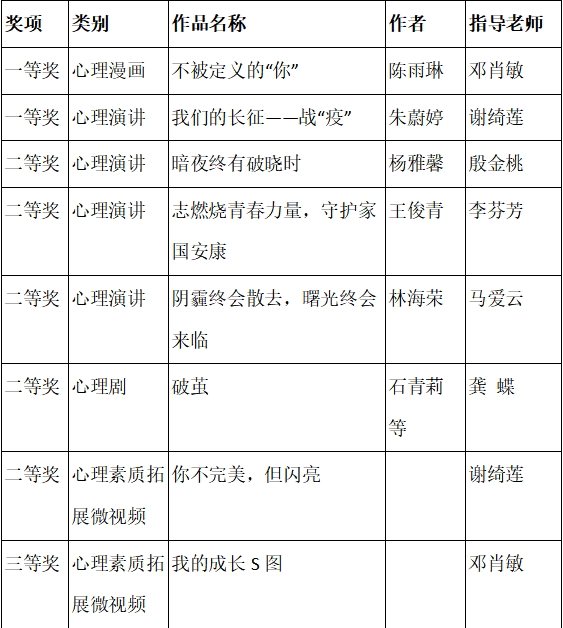 | 奖项 | 类别 | 作品名称 | 作者 | 指导老师 |
|---|---|---|---|---|
| 一等奖 | 心理漫画 | 不被定义的“你” | 陈雨琳 | 邓肖敏 |
| 一等奖 | 心理演讲 | 我们的长征——战“疫” | 朱蔚婷 | 谢绮莲 |
| 二等奖 | 心理演讲 | 暗夜终有破晓时 | 杨雅馨 | 殷金桃 |
| 二等奖 | 心理演讲 | 志燃烧青春力量，守护家国安康 | 王俊青 | 李芬芳 |
| 二等奖 | 心理演讲 | 阴霾终会散去，曙光终会来临 | 林海荣 | 马爱云 |
| 二等奖 | 心理剧 | 破茧 | 石青莉等 | 龚 蝶 |
| 二等奖 | 心理素质拓展微视频 | 你不完美，但闪亮 | | 谢绮莲 |
| 三等奖 | 心理素质拓展微视频 | 我的成长 S 图 | | 邓肖敏 |